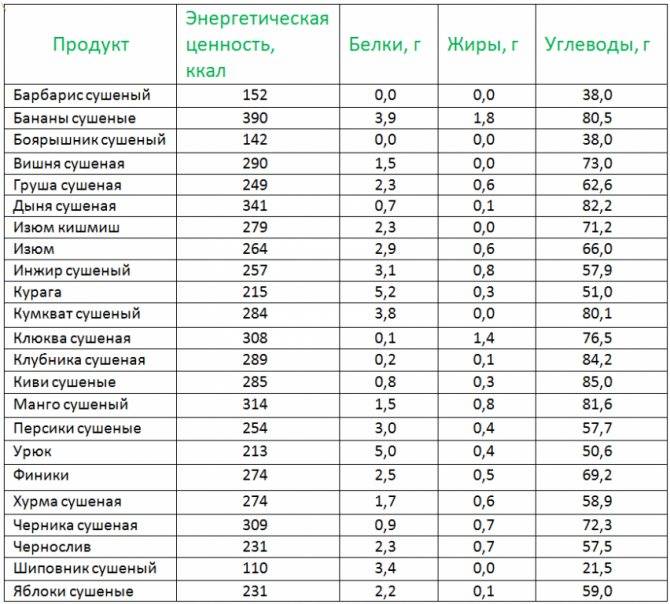 | Продукт | Энергетическая ценность, ккал | Белки, г | Жиры, г | Углеводы, г |
|---|---|---|---|---|
| Барбарис сушеный | 152 | 0,0 | 0,0 | 38,0 |
| Бананы сушеные | 390 | 3,9 | 1,8 | 80,5 |
| Боярышник сушеный | 142 | 0,0 | 0,0 | 38,0 |
| Вишня сушеная | 290 | 1,5 | 0,0 | 73,0 |
| Груша сушеная | 249 | 2,3 | 0,6 | 62,6 |
| Дыня сушеная | 341 | 0,7 | 0,1 | 82,2 |
| Изюм кишмиш | 279 | 2,3 | 0,0 | 71,2 |
| Изюм | 264 | 2,9 | 0,6 | 66,0 |
| Инжир сушеный | 257 | 3,1 | 0,8 | 57,9 |
| Курага | 215 | 5,2 | 0,3 | 51,0 |
| Кумкват сушеный | 284 | 3,8 | 0,0 | 80,1 |
| Клюква сушеная | 308 | 0,1 | 1,4 | 76,5 |
| Клубника сушеная | 289 | 0,2 | 0,1 | 84,2 |
| Киви сушеные | 285 | 0,8 | 0,3 | 85,0 |
| Манго сушеный | 314 | 1,5 | 0,8 | 81,6 |
| Персики сушеные | 254 | 3,0 | 0,4 | 57,7 |
| Урюк | 213 | 5,0 | 0,4 | 50,6 |
| Финики | 274 | 2,5 | 0,5 | 69,2 |
| Хурма сушеная | 274 | 1,7 | 0,6 | 58,9 |
| Черника сушеная | 309 | 0,9 | 0,7 | 72,3 |
| Чернослив | 231 | 2,3 | 0,7 | 57,5 |
| Шиповник сушеный | 110 | 3,4 | 0,0 | 21,5 |
| Яблоки сушеные | 231 | 2,2 | 0,1 | 59,0 |